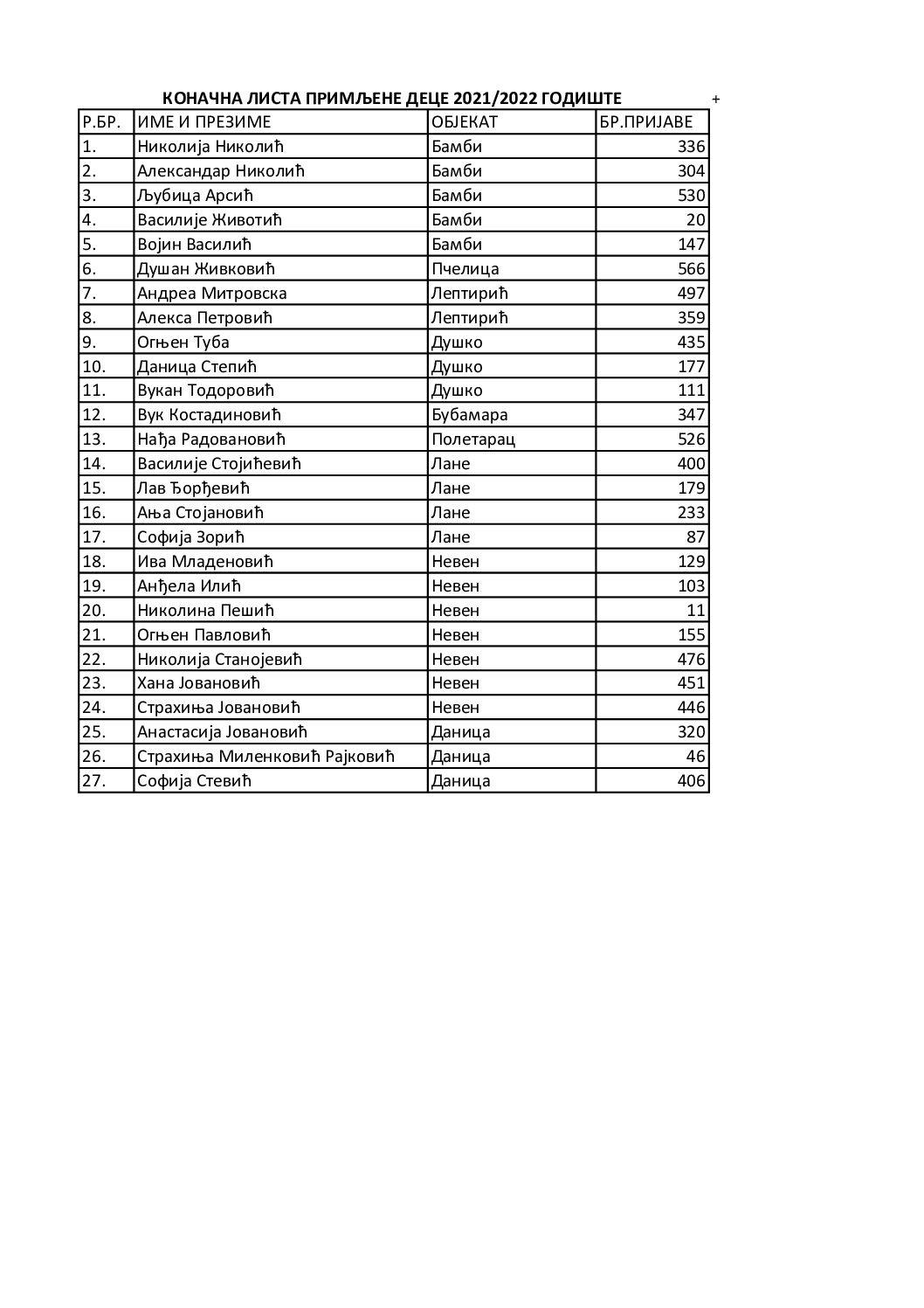 КОНАЧНА ЛИСТА ПРИМЉЕНЕ ДЕЦЕ 2021/2022 ГОДИШТЕ +

| Р.БР. | ИМЕ И ПРЕЗИМЕ | ОБЈЕКАТ | БР.ПРИЈАВЕ |
|---|---|---|---|
| 1. | Николија Николић | Бамби | 336 |
| 2. | Александар Николић | Бамби | 304 |
| 3. | Љубица Арсић | Бамби | 530 |
| 4. | Василије Животић | Бамби | 20 |
| 5. | Војин Василић | Бамби | 147 |
| 6. | Душан Живковић | Пчелица | 566 |
| 7. | Андреа Митровска | Лептирић | 497 |
| 8. | Алекса Петровић | Лептирић | 359 |
| 9. | Огњен Туба | Душко | 435 |
| 10. | Даница Степић | Душко | 177 |
| 11. | Вукан Тодоровић | Душко | 111 |
| 12. | Вук Костадиновић | Бубамара | 347 |
| 13. | Нађа Радовановић | Полетарац | 526 |
| 14. | Василије Стојићевић | Лане | 400 |
| 15. | Лав Ђорђевић | Лане | 179 |
| 16. | Ања Стојановић | Лане | 233 |
| 17. | Софија Зорић | Лане | 87 |
| 18. | Ива Младеновић | Невен | 129 |
| 19. | Анђела Илић | Невен | 103 |
| 20. | Николина Пешић | Невен | 11 |
| 21. | Огњен Павловић | Невен | 155 |
| 22. | Николија Станојевић | Невен | 476 |
| 23. | Хана Јовановић | Невен | 451 |
| 24. | Страхиња Јовановић | Невен | 446 |
| 25. | Анастасија Јовановић | Даница | 320 |
| 26. | Страхиња Миленковић Рајковић | Даница | 46 |
| 27. | Софија Стевић | Даница | 406 |